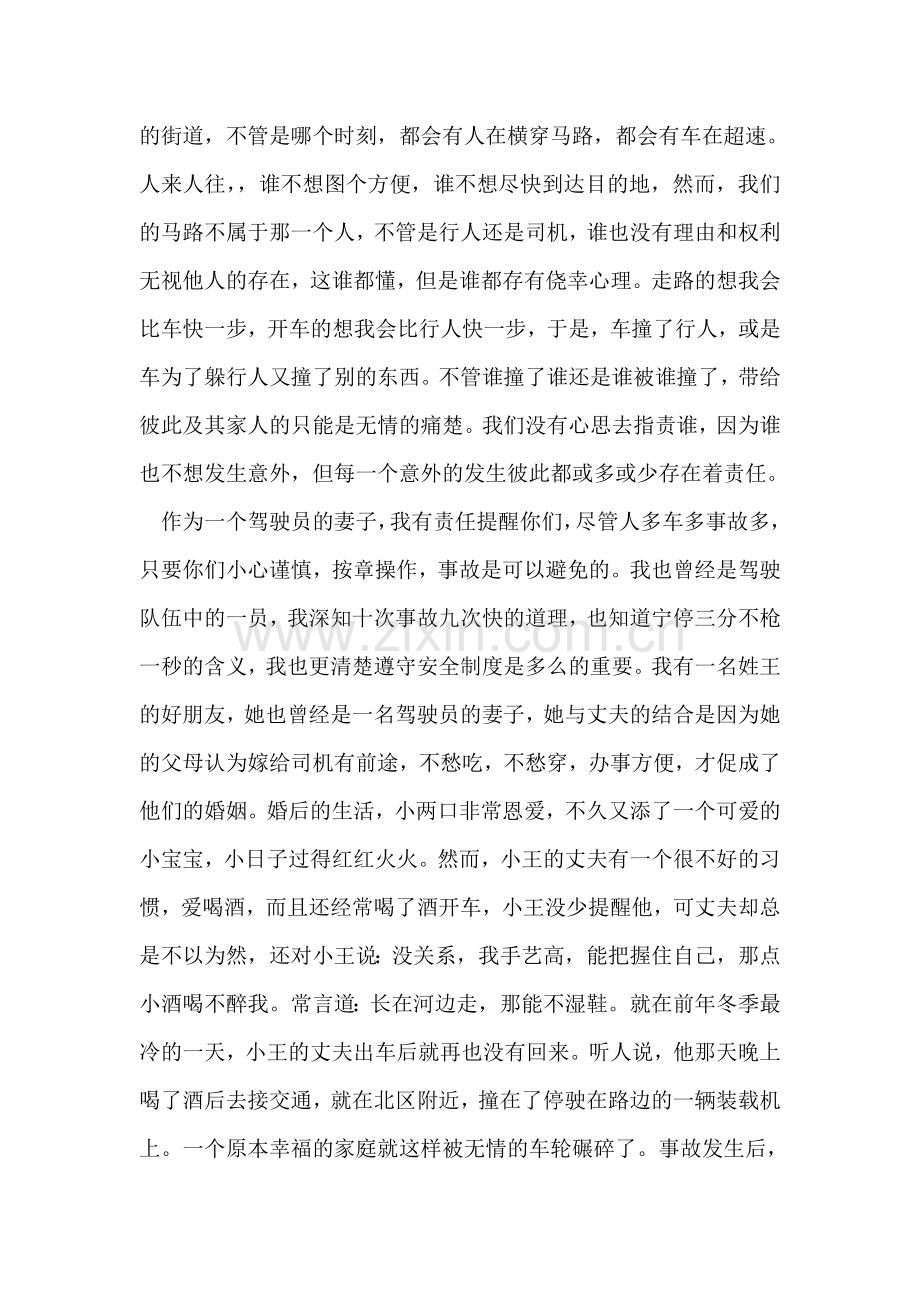 的街道，不管是哪个时刻，都会有人在横穿马路，都会有车在超速。人来人往，，谁不想图个方便，谁不想尽快到达目的地，然而，我们的马路不属于那一个人，不管是行人还是司机，谁也没有理由和权利无视他人的存在，这谁都懂，但是谁都存有侥幸心理。走路的想我会比车快一步，开车的想我会比行人快一步，于是，车撞了行人，或是车为了躲行人又撞了别的东西。不管谁撞了谁还是谁被谁撞了，带给彼此及其家人的只能是无情的痛楚。我们没有心思去指责谁，因为谁也不想发生意外，但每一个意外的发生彼此都或多或少存在着责任。

作为一个驾驶员的妻子，我有责任提醒你们，尽管人多车多事故多，只要你们小心谨慎，按章操作，事故是可以避免的。我也曾经是驾驶队伍中的一员，我深知十次事故九次快的道理，也知道宁停三分不枪一秒的含义，我也更清楚遵守安全制度是多么的重要。我有一名姓王的好朋友，她也曾经是一名驾驶员的妻子，她与丈夫的结合是因为她的父母认为嫁给司机有前途，不愁吃，不愁穿，办事方便，才促成了他们的婚姻。婚后的生活，小两口非常恩爱，不久又添了一个可爱的小宝宝，小日子过得红红火火。然而，小王的丈夫有一个很不好的习惯，爱喝酒，而且还经常喝了酒开车，小王没少提醒他，可丈夫却总是不以为然，还对小王说：没关系，我手艺高，能把握住自己，那点小酒喝不醉我。常言道：长在河边走，那能不湿鞋。就在前年冬季最冷的一天，小王的丈夫出车后就再也没有回来。听人说，他那天晚上喝了酒后去接交通，就在北区附近，撞在了停驶在路边的一辆装载机上。一个原本幸福的家庭就这样被无情的车轮碾碎了。事故发生后，

www.zixin.com.cn